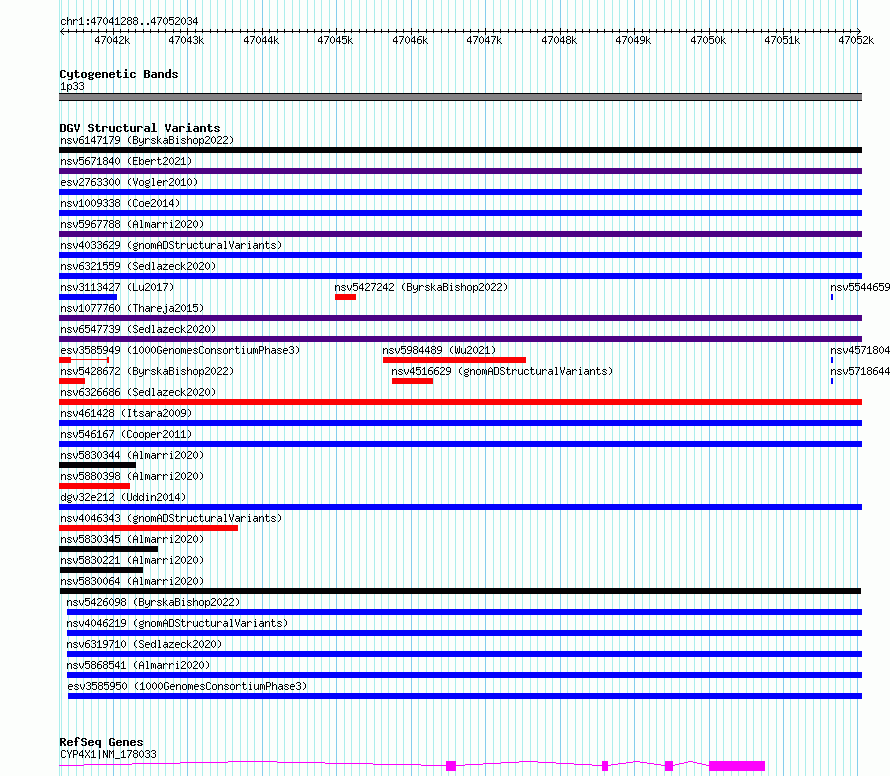 chr1:47041288..47052034

47042k 47043k 47044k 47045k 47046k 47047k 47048k 47049k 47050k 47051k 47052k

Cytogenetic Bands
1p33

DGV Structural Variants
nsv6147179 (ByrskaBishop2022)
nsv5671840 (Ebert2021)
esv2763300 (Vogler2010)
nsv1009338 (Coe2014)
nsv5967788 (Almarri2020)
nsv4033629 (gnomADStructuralVariants)
nsv6321559 (Sedlazeck2020)
nsv3113427 (Lu2017)
nsv5427242 (ByrskaBishop2022)
nsv5544659
nsv1077760 (Thareja2015)
nsv6547739 (Sedlazeck2020)
esv3585949 (1000GenomesConsortiumPhase3)
nsv5984489 (Wu2021)
nsv4571804
nsv5428672 (ByrskaBishop2022)
nsv4516629 (gnomADStructuralVariants)
nsv5718644
nsv6326686 (Sedlazeck2020)
nsv461428 (Itsara2009)
nsv546167 (Cooper2011)
nsv5830344 (Almarri2020)
nsv5880398 (Almarri2020)
dgv32e212 (Uddin2014)
nsv4046343 (gnomADStructuralVariants)
nsv5830345 (Almarri2020)
nsv5830221 (Almarri2020)
nsv5830064 (Almarri2020)
nsv5426098 (ByrskaBishop2022)
nsv4046219 (gnomADStructuralVariants)
nsv6319710 (Sedlazeck2020)
nsv5868541 (Almarri2020)
esv3585950 (1000GenomesConsortiumPhase3)

RefSeq Genes
CYP4X1|NM_178033